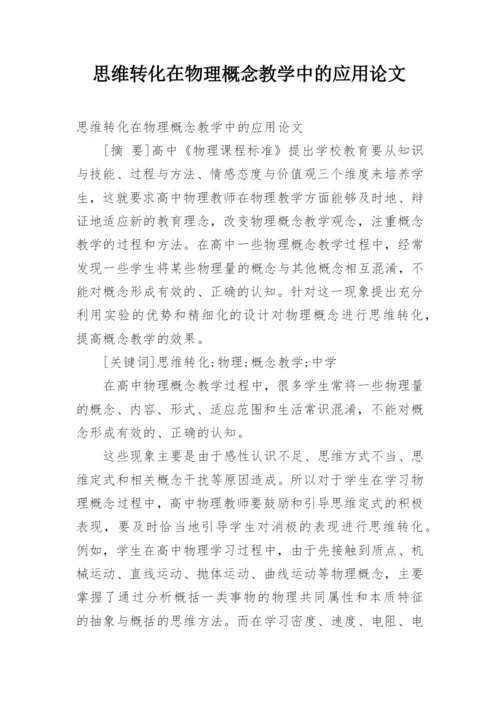 思维转化在物理概念教学中的应用论文

思维转化在物理概念教学中的应用论文

[摘 要]高中《物理课程标准》提出学校教育要从知识与技能、过程与方法、情感态度与价值观三个维度来培养学生，这就要求高中物理教师在物理教学方面能够及时地、辩证地适应新的教育理念，改变物理概念教学观念，注重概念教学的过程和方法。在高中一些物理概念教学过程中，经常发现一些学生将某些物理量的概念与其他概念相互混淆，不能对概念形成有效的、正确的认知。针对这一现象提出充分利用实验的优势和精细化的设计对物理概念进行思维转化，提高概念教学的效果。

[关键词]思维转化;物理;概念教学;中学

在高中物理概念教学过程中，很多学生常将一些物理量的概念、内容、形式、适应范围和生活常识混淆，不能对概念形成有效的、正确的认知。

这些现象主要是由于感性认识不足、思维方式不当、思维定式和相关概念干扰等原因造成。所以对于学生在学习物理概念过程中，高中物理教师要鼓励和引导思维定式的积极表现，要及时恰当地引导学生对消极的表现进行思维转化。例如，学生在高中物理学习过程中，由于先接触到质点、机械运动、直线运动、抛体运动、曲线运动等物理概念，主要掌握了通过分析概括一类事物的物理共同属性和本质特征的抽象与概括的思维方法。而在学习密度、速度、电阻、电